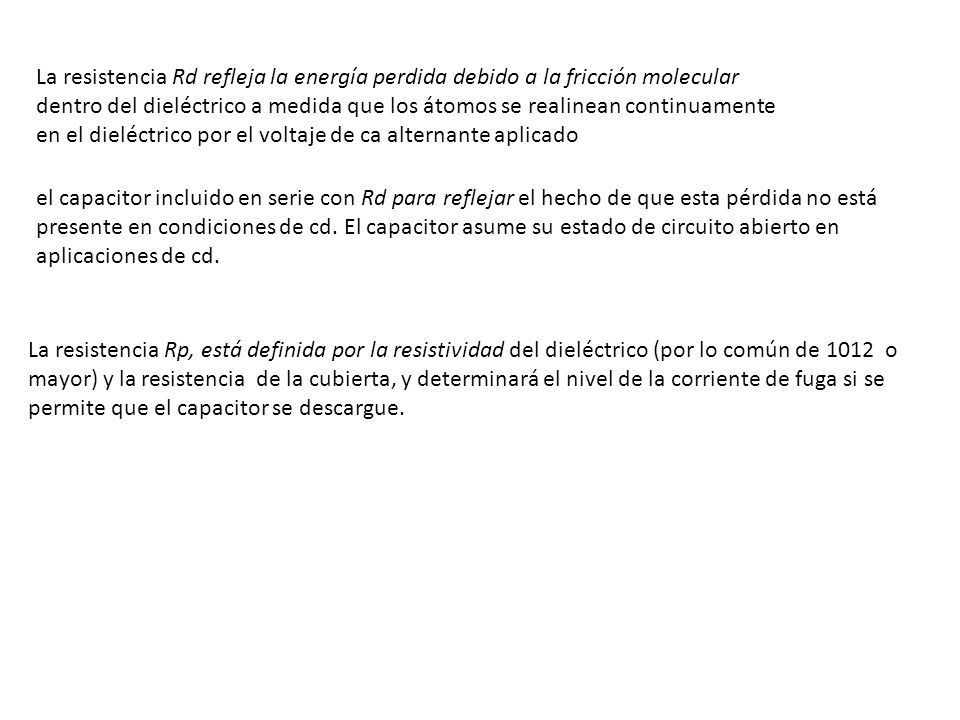 La resistencia Rd refleja la energía perdida debido a la fricción molecular dentro del dieléctrico a medida que los átomos se realinean continuamente en el dieléctrico por el voltaje de ca alternante aplicado

el capacitor incluido en serie con Rd para reflejar el hecho de que esta pérdida no está presente en condiciones de cd. El capacitor asume su estado de circuito abierto en aplicaciones de cd.

La resistencia Rp, está definida por la resistividad del dieléctrico (por lo común de 1012 o mayor) y la resistencia de la cubierta, y determinará el nivel de la corriente de fuga si se permite que el capacitor se descargue.